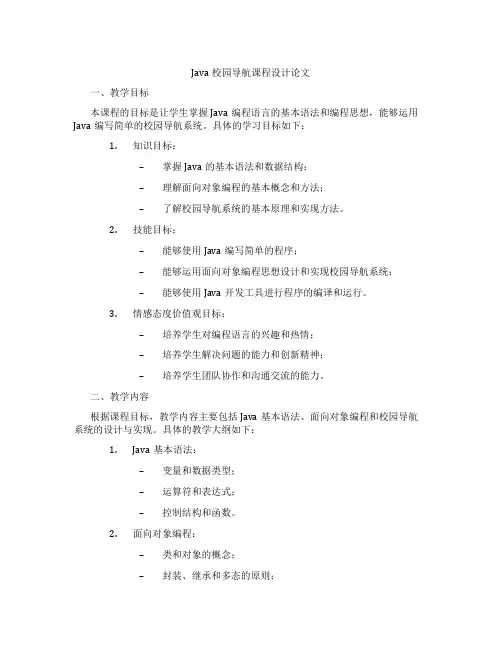 Java 校园导航课程设计论文

一、教学目标

本课程的目标是让学生掌握 Java 编程语言的基本语法和编程思想，能够运用 Java 编写简单的校园导航系统。具体的学习目标如下：

1. 知识目标：

– 掌握 Java 的基本语法和数据结构；

– 理解面向对象编程的基本概念和方法；

– 了解校园导航系统的基本原理和实现方法。

2. 技能目标：

– 能够使用 Java 编写简单的程序；

– 能够运用面向对象编程思想设计和实现校园导航系统；

– 能够使用 Java 开发工具进行程序的编译和运行。

3. 情感态度价值观目标：

– 培养学生对编程语言的兴趣和热情；

– 培养学生解决问题的能力和创新精神；

– 培养学生团队协作和沟通交流的能力。

二、教学内容

根据课程目标，教学内容主要包括 Java 基本语法、面向对象编程和校园导航系统的设计与实现。具体的教学大纲如下：

1. Java 基本语法：

– 变量和数据类型；

– 运算符和表达式；

– 控制结构和函数。

2. 面向对象编程：

– 类和对象的概念；

– 封装、继承和多态的原则；